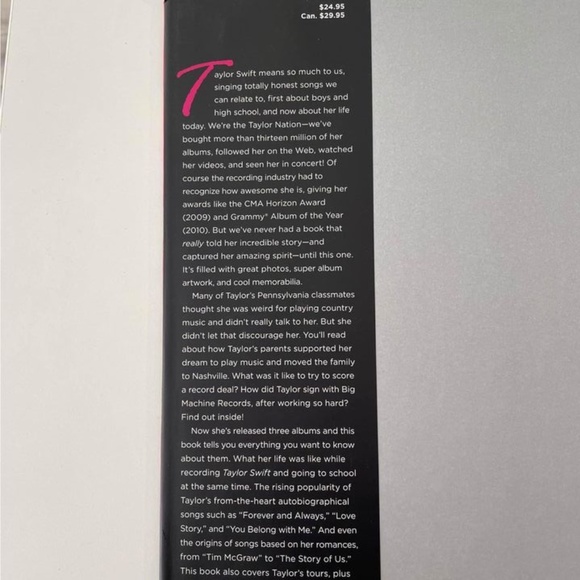 $24.95
Can. $29.95

Taylor Swift means so much to us, singing totally honest songs we can relate to, first about boys and high school, and now about her life today. We're the Taylor Nation—we've bought more than thirteen million of her albums, followed her on the Web, watched her videos, and seen her in concert! Of course the recording industry had to recognize how awesome she is, giving her awards like the CMA Horizon Award (2009) and Grammy® Album of the Year (2010). But we've never had a book that really told her incredible story—and captured her amazing spirit—until this one. It's filled with great photos, super album artwork, and cool memorabilia.

Many of Taylor's Pennsylvania classmates thought she was weird for playing country music and didn't really talk to her. But she didn't let that discourage her. You'll read about how Taylor's parents supported her dream to play music and moved the family to Nashville. What was it like to try to score a record deal? How did Taylor sign with Big Machine Records, after working so hard? Find out inside!

Now she's released three albums and this book tells you everything you want to know about them. What her life was like while recording Taylor Swift and going to school at the same time. The rising popularity of Taylor's from-the-heart autobiographical songs such as "Forever and Always," "Love Story," and "You Belong with Me." And even the origins of songs based on her romances, from "Tim McGraw" to "The Story of Us." This book also covers Taylor's tours, plus